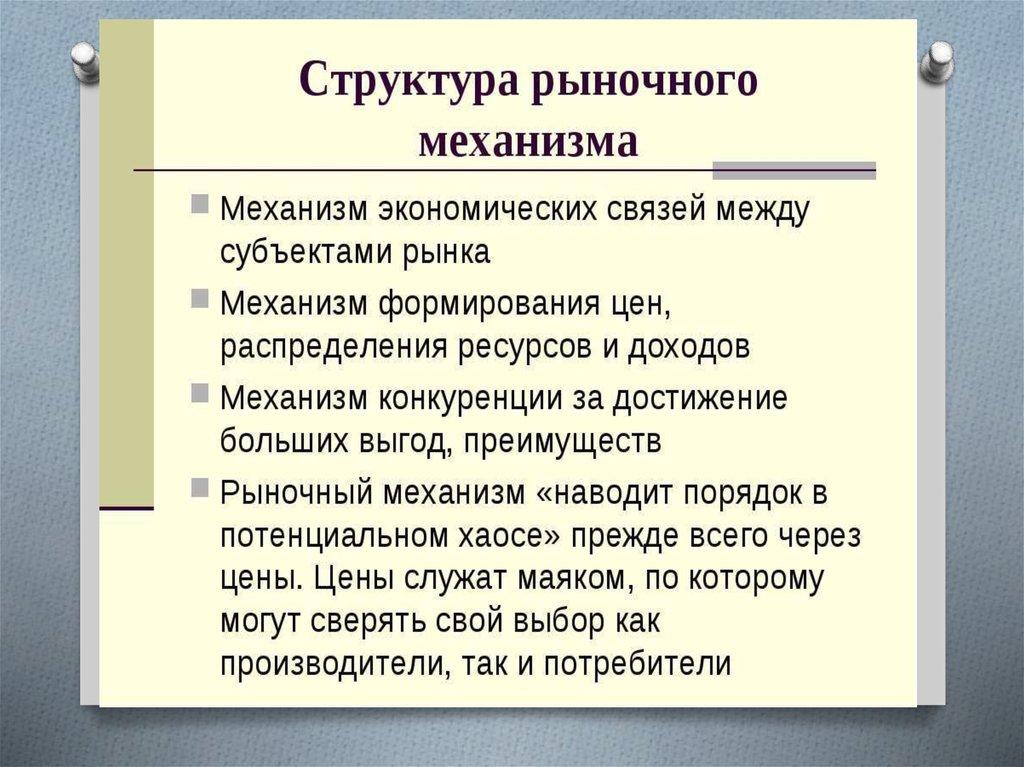 Структура рыночного механизма

Механизм экономических связей между субъектами рынка

Механизм формирования цен, распределения ресурсов и доходов

Механизм конкуренции за достижение больших выгод, преимуществ

Рыночный механизм «наводит порядок в потенциальном хаосе» прежде всего через цены. Цены служат маяком, по которому могут сверять свой выбор как производители, так и потребители